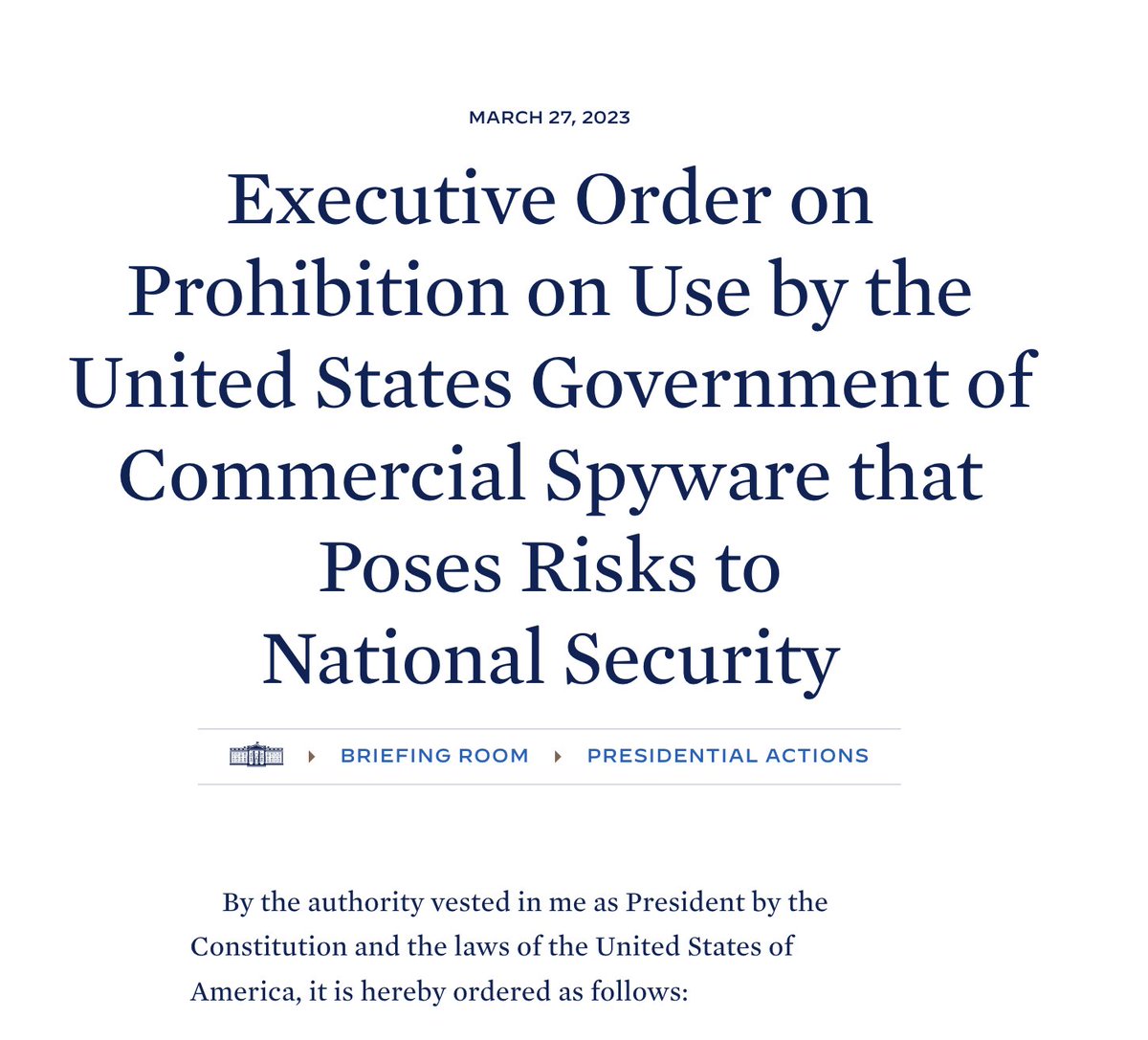 MARCH 27, 2023

Executive Order on Prohibition on Use by the United States Government of Commercial Spyware that Poses Risks to National Security

BRIEFING ROOM
PRESIDENTIAL ACTIONS

By the authority vested in me as President by the Constitution and the laws of the United States of America, it is hereby ordered as follows: